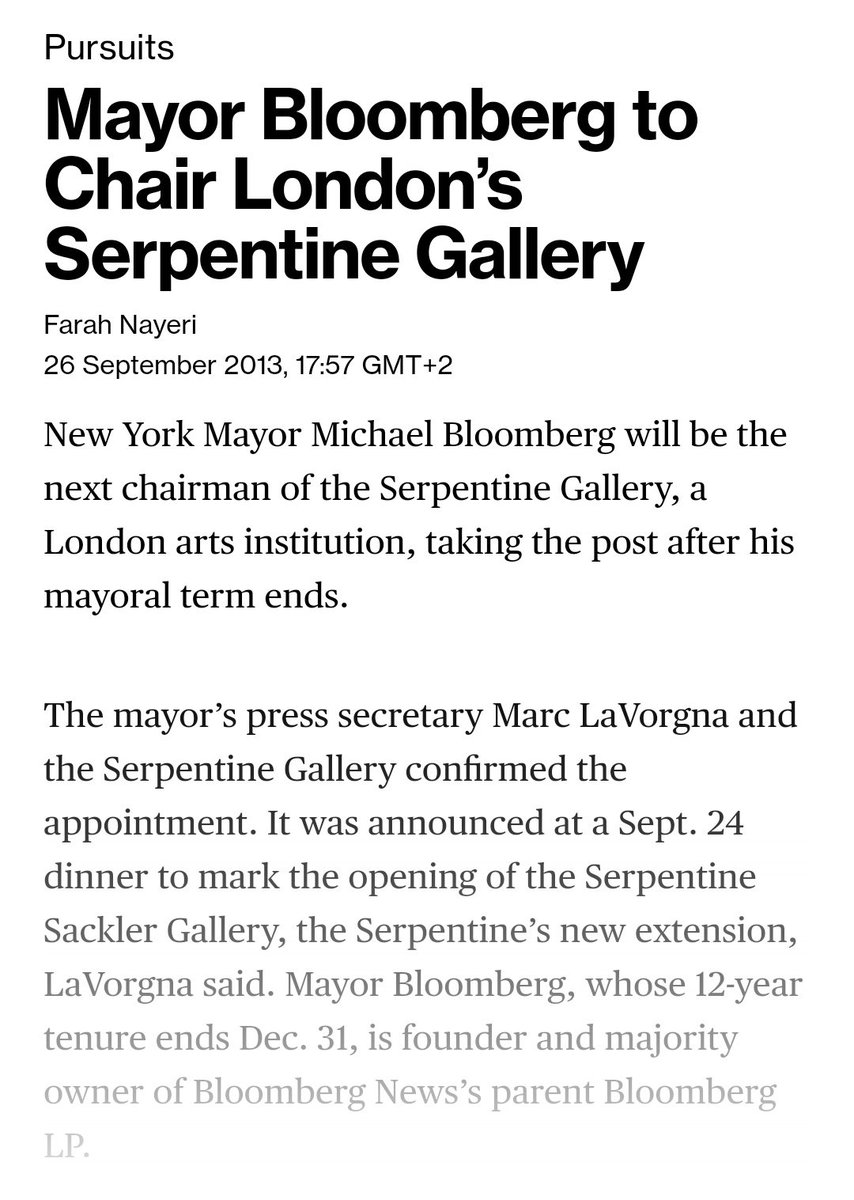 Pursuits

Mayor Bloomberg to Chair London's Serpentine Gallery

Farah Nayeri
26 September 2013, 17:57 GMT+2

New York Mayor Michael Bloomberg will be the next chairman of the Serpentine Gallery, a London arts institution, taking the post after his mayoral term ends.

The mayor's press secretary Marc LaVorgna and the Serpentine Gallery confirmed the appointment. It was announced at a Sept. 24 dinner to mark the opening of the Serpentine Sackler Gallery, the Serpentine's new extension, LaVorgna said. Mayor Bloomberg, whose 12-year tenure ends Dec. 31, is founder and majority owner of Bloomberg News's parent Bloomberg LP.